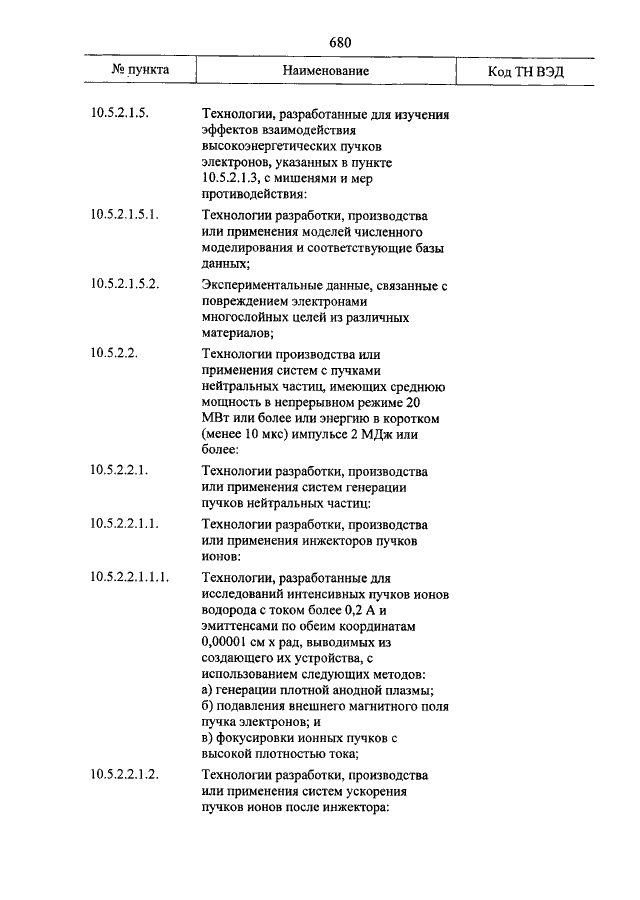 680

| № пункта | Наименование | Код ТН ВЭД |
|---|---|---|
| 10.5.2.1.5. | Технологии, разработанные для изучения эффектов взаимодействия высокоэнергетических пучков электронов, указанных в пункте 10.5.2.1.3, с мишенями и мер противодействия: | |
| 10.5.2.1.5.1. | Технологии разработки, производства или применения моделей численного моделирования и соответствующие базы данных; | |
| 10.5.2.1.5.2. | Экспериментальные данные, связанные с повреждением электронами многослойных целей из различных материалов; | |
| 10.5.2.2. | Технологии производства или применения систем с пучками нейтральных частиц, имеющих среднюю мощность в непрерывном режиме 20 МВт или более или энергию в коротком (менее 10 мкс) импульсе 2 МДж или более: | |
| 10.5.2.2.1. | Технологии разработки, производства или применения систем генерации пучков нейтральных частиц: | |
| 10.5.2.2.1.1. | Технологии разработки, производства или применения инжекторов пучков ионов: | |
| 10.5.2.2.1.1.1. | Технологии, разработанные для исследований интенсивных пучков ионов водорода с током более 0,2 А и эмиттенсами по обеим координатам 0,00001 см х рад, выводимых из создающего их устройства, с использованием следующих методов: а) генерации плотной анодной плазмы; б) подавления внешнего магнитного поля пучка электронов; и в) фокусировки ионных пучков с высокой плотностью тока; | |
| 10.5.2.2.1.2. | Технологии разработки, производства или применения систем ускорения пучков ионов после инжектора: | |